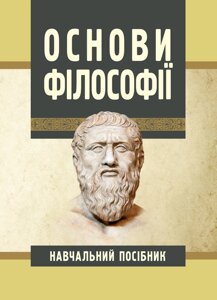 ОСНОВИ
ФІЛОСОФІЇ

НАВЧАЛЬНИЙ ПОСІБНИК